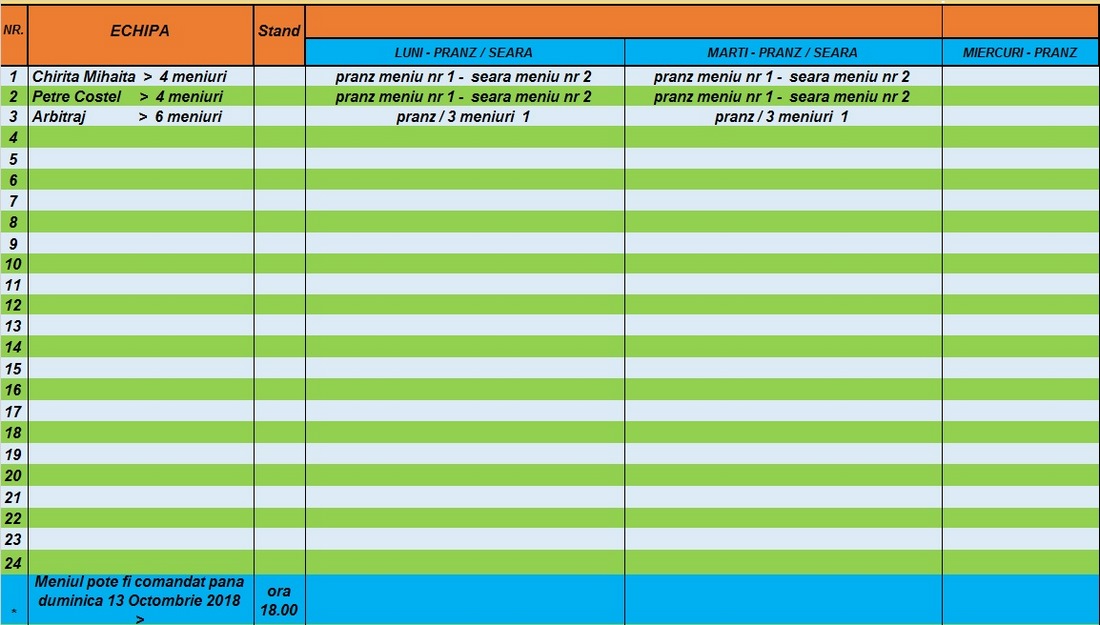 | NR. | ECHIPA | Stand | LUNI - PRANZ / SEARA | MARTI - PRANZ / SEARA | MIERCURI - PRANZ |
|---|---|---|---|---|---|
| 1 | Chirita Mihaita > 4 meniuri | | pranz meniu nr 1 - seara meniu nr 2 | pranz meniu nr 1 - seara meniu nr 2 | |
| 2 | Petre Costel > 4 meniuri | | pranz meniu nr 1 - seara meniu nr 2 | pranz meniu nr 1 - seara meniu nr 2 | |
| 3 | Arbitraj > 6 meniuri | | pranz / 3 meniuri 1 | pranz / 3 meniuri 1 | |
| 4 | | | | | |
| 5 | | | | | |
| 6 | | | | | |
| 7 | | | | | |
| 8 | | | | | |
| 9 | | | | | |
| 10 | | | | | |
| 11 | | | | | |
| 12 | | | | | |
| 13 | | | | | |
| 14 | | | | | |
| 15 | | | | | |
| 16 | | | | | |
| 17 | | | | | |
| 18 | | | | | |
| 19 | | | | | |
| 20 | | | | | |
| 21 | | | | | |
| 22 | | | | | |
| 23 | | | | | |
| 24 | | | | | |
| * | Meniul pote fi comandat pana duminica 13 Octombrie 2018 > | ora 18.00 | | | |